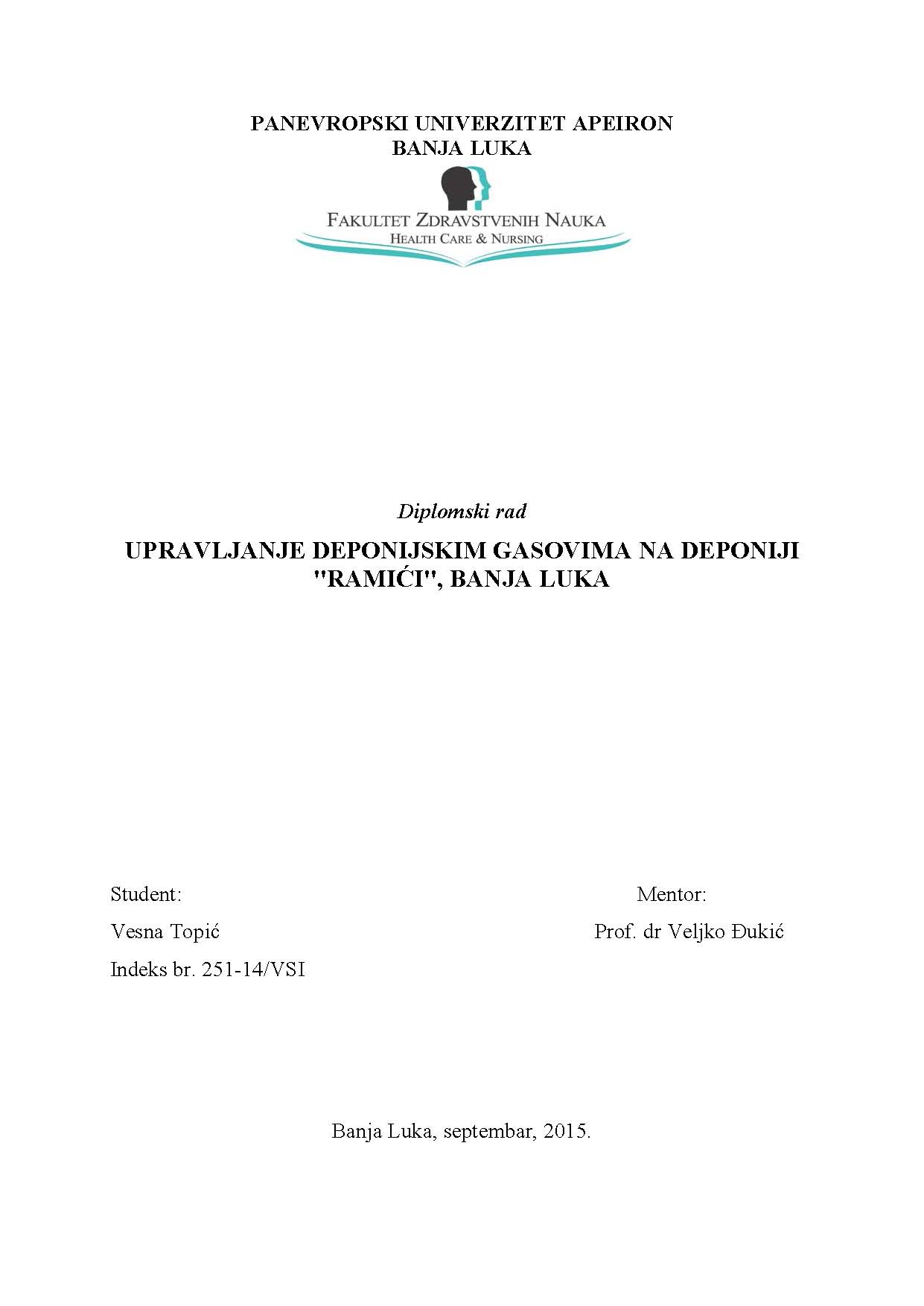 PANEVROPSKI UNIVERZITET APEIRON
BANJA LUKA

FAKULTET ZDRAVSTVENIH NAUKA
HEALTH CARE & NURSING

Diplomski rad

UPRAVLJANJE DEPONIJSKIM GASOVIMA NA DEPONIJI "RAMIĆI", BANJA LUKA

Student:
Vesna Topić
Indeks br. 251-14/VSI

Mentor:
Prof. dr Veljko Đukić

Banja Luka, septembar, 2015.